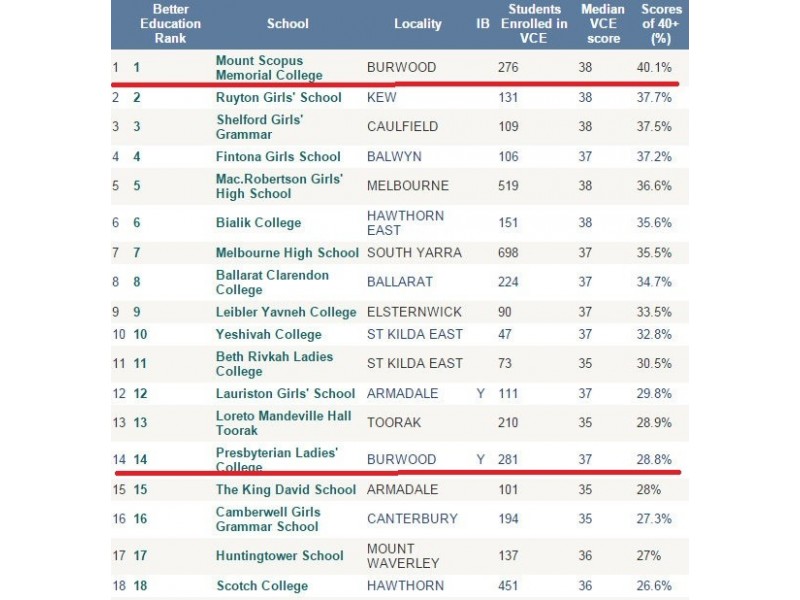 | | Better Education Rank | School | Locality | IB | Students Enrolled in VCE | Median VCE score | Scores of 40+ (%) |
|---|---|---|---|---|---|---|---|
| 1 | 1 | Mount Scopus Memorial College | BURWOOD | | 276 | 38 | 40.1% |
| 2 | 2 | Ruyton Girls' School | KEW | | 131 | 38 | 37.7% |
| 3 | 3 | Shelford Girls' Grammar | CAULFIELD | | 109 | 38 | 37.5% |
| 4 | 4 | Fintona Girls School | BALWYN | | 106 | 37 | 37.2% |
| 5 | 5 | Mac.Robertson Girls' High School | MELBOURNE | | 519 | 38 | 36.6% |
| 6 | 6 | Bialik College | HAWTHORN EAST | | 151 | 38 | 35.6% |
| 7 | 7 | Melbourne High School | SOUTH YARRA | | 698 | 37 | 35.5% |
| 8 | 8 | Ballarat Clarendon College | BALLARAT | | 224 | 37 | 34.7% |
| 9 | 9 | Leibler Yavneh College | ELSTERNWICK | | 90 | 37 | 33.5% |
| 10 | 10 | Yeshivah College | ST KILDA EAST | | 47 | 37 | 32.8% |
| 11 | 11 | Beth Rivkah Ladies College | ST KILDA EAST | | 73 | 35 | 30.5% |
| 12 | 12 | Lauriston Girls' School | ARMADALE | Y | 111 | 37 | 29.8% |
| 13 | 13 | Loreto Mandeville Hall Toorak | TOORAK | | 210 | 35 | 28.9% |
| 14 | 14 | Presbyterian Ladies' College | BURWOOD | Y | 281 | 37 | 28.8% |
| 15 | 15 | The King David School | ARMADALE | | 101 | 35 | 28% |
| 16 | 16 | Camberwell Girls Grammar School | CANTERBURY | | 194 | 35 | 27.3% |
| 17 | 17 | Huntingtower School | MOUNT WAVERLEY | | 137 | 36 | 27% |
| 18 | 18 | Scotch College | HAWTHORN | | 451 | 36 | 26.6% |